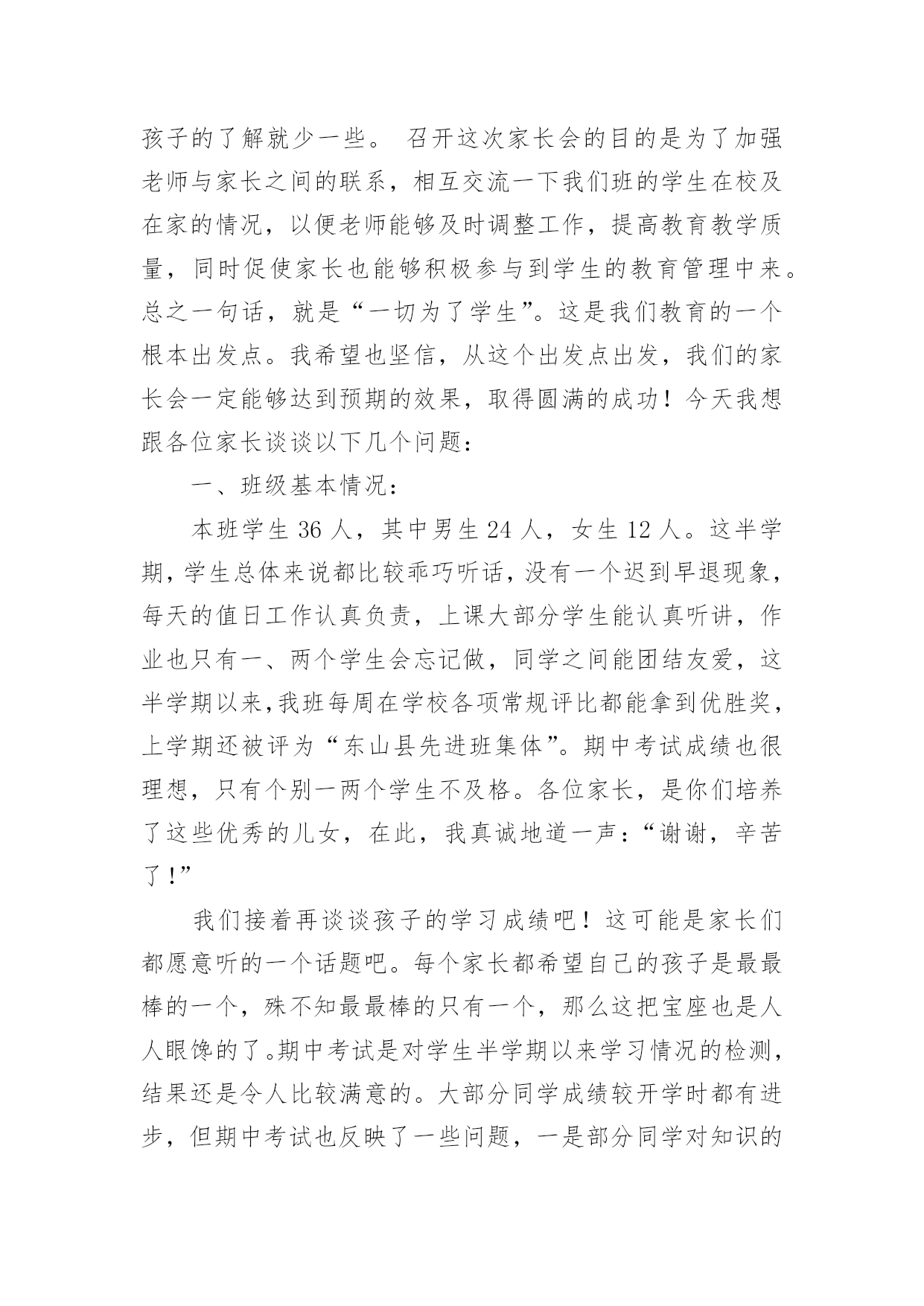 孩子的了解就少一些。 召开这次家长会的目的是为了加强老师与家长之间的联系，相互交流一下我们班的学生在校及在家的情况，以便老师能够及时调整工作，提高教育教学质量，同时促使家长也能够积极参与到学生的教育管理中来。总之一句话，就是“一切为了学生”。这是我们教育的一个根本出发点。我希望也坚信，从这个出发点出发，我们的家长会一定能够达到预期的效果，取得圆满的成功！今天我想跟各位家长谈谈以下几个问题：

一、班级基本情况：

本班学生 36 人，其中男生 24 人，女生 12 人。这半学期，学生总体来说都比较乖巧听话，没有一个迟到早退现象，每天的值日工作认真负责，上课大部分学生能认真听讲，作业也只有一、两个学生会忘记做，同学之间能团结友爱，这半学期以来，我班每周在学校各项常规评比都能拿到优胜奖，上学期还被评为“东山县先进班集体”。期中考试成绩也很理想，只有个别一两个学生不及格。各位家长，是你们培养了这些优秀的儿女，在此，我真诚地道一声：“谢谢，辛苦了！”

我们接着再谈谈孩子的学习成绩吧！这可能是家长们都愿意听的一个话题吧。每个家长都希望自己的孩子是最最棒的一个，殊不知最最棒的只有一个，那么这把宝座也是人人眼馋的了。期中考试是对学生半学期以来学习情况的检测，结果还是令人比较满意的。大部分同学成绩较开学时都有进步，但期中考试也反映了一些问题，一是部分同学对知识的